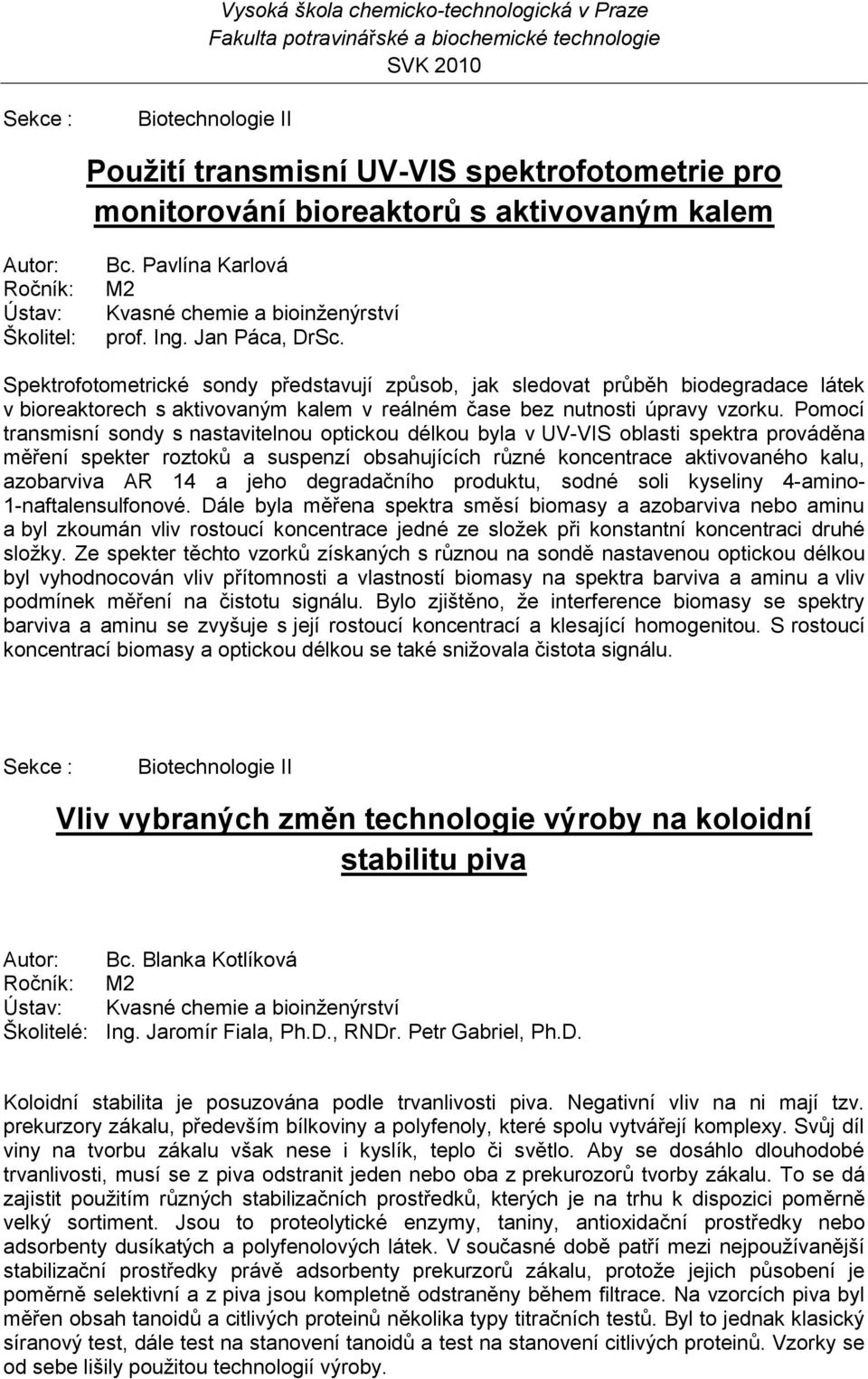 Vysoká škola chemicko-technologická v Praze
Fakulta potravinářské a biochemické technologie
SVK 2010

Sekce : Biotechnologie II

Použití transmisní UV-VIS spektrofotometrie pro monitorování bioreaktorů s aktivovaným kalem

Autor: Bc. Pavlína Karlová
Ročník: M2
Ústav: Kvasné chemie a bioinženýrství
Školitel: prof. Ing. Jan Páca, DrSc.

Spektrofotometrické sondy představují způsob, jak sledovat průběh biodegradace látek v bioreaktorech s aktivovaným kalem v reálném čase bez nutnosti úpravy vzorku. Pomocí transmisní sondy s nastavitelnou optickou délkou byla v UV-VIS oblasti spektra prováděna měření spekter roztoků a suspenzí obsahujících různé koncentrace aktivovaného kalu, azobarviva AR 14 a jeho degradačního produktu, sodné soli kyseliny 4-amino-1-naftalensulfonové. Dále byla měřena spektra směsí biomasy a azobarviva nebo aminu a byl zkoumán vliv rostoucí koncentrace jedné ze složek při konstantní koncentraci druhé složky. Ze spekter těchto vzorků získaných s různou na sondě nastavenou optickou délkou byl vyhodnocován vliv přítomnosti a vlastností biomasy na spektra barviva a aminu a vliv podmínek měření na čistotu signálu. Bylo zjištěno, že interference biomasy se spektry barviva a aminu se zvyšuje s její rostoucí koncentrací a klesající homogenitou. S rostoucí koncentrací biomasy a optickou délkou se také snižovala čistota signálu.

Sekce : Biotechnologie II

Vliv vybraných změn technologie výroby na koloidní stabilitu piva

Autor: Bc. Blanka Kotlíková
Ročník: M2
Ústav: Kvasné chemie a bioinženýrství
Školitelé: Ing. Jaromír Fiala, Ph.D., RNDr. Petr Gabriel, Ph.D.

Koloidní stabilita je posuzována podle trvanlivosti piva. Negativní vliv na ni mají tzv. prekurzory zákalu, především bílkoviny a polyfenoly, které spolu vytvářejí komplexy. Svůj díl viny na tvorbu zákalu však nese i kyslík, teplo či světlo. Aby se dosáhlo dlouhodobé trvanlivosti, musí se z piva odstranit jeden nebo oba z prekurozorů tvorby zákalu. To se dá zajistit použitím různých stabilizačních prostředků, kterých je na trhu k dispozici poměrně velký sortiment. Jsou to proteolytické enzymy, taniny, antioxidační prostředky nebo adsorbenty dusíkatých a polyfenolových látek. V současné době patří mezi nejpoužívanější stabilizační prostředky právě adsorbenty prekurzorů zákalu, protože jejich působení je poměrně selektivní a z piva jsou kompletně odstraněny během filtrace. Na vzorcích piva byl měřen obsah tanoidů a citlivých proteinů několika typy titračních testů. Byl to jednak klasický síranový test, dále test na stanovení tanoidů a test na stanovení citlivých proteinů. Vzorky se od sebe lišily použitou technologií výroby.